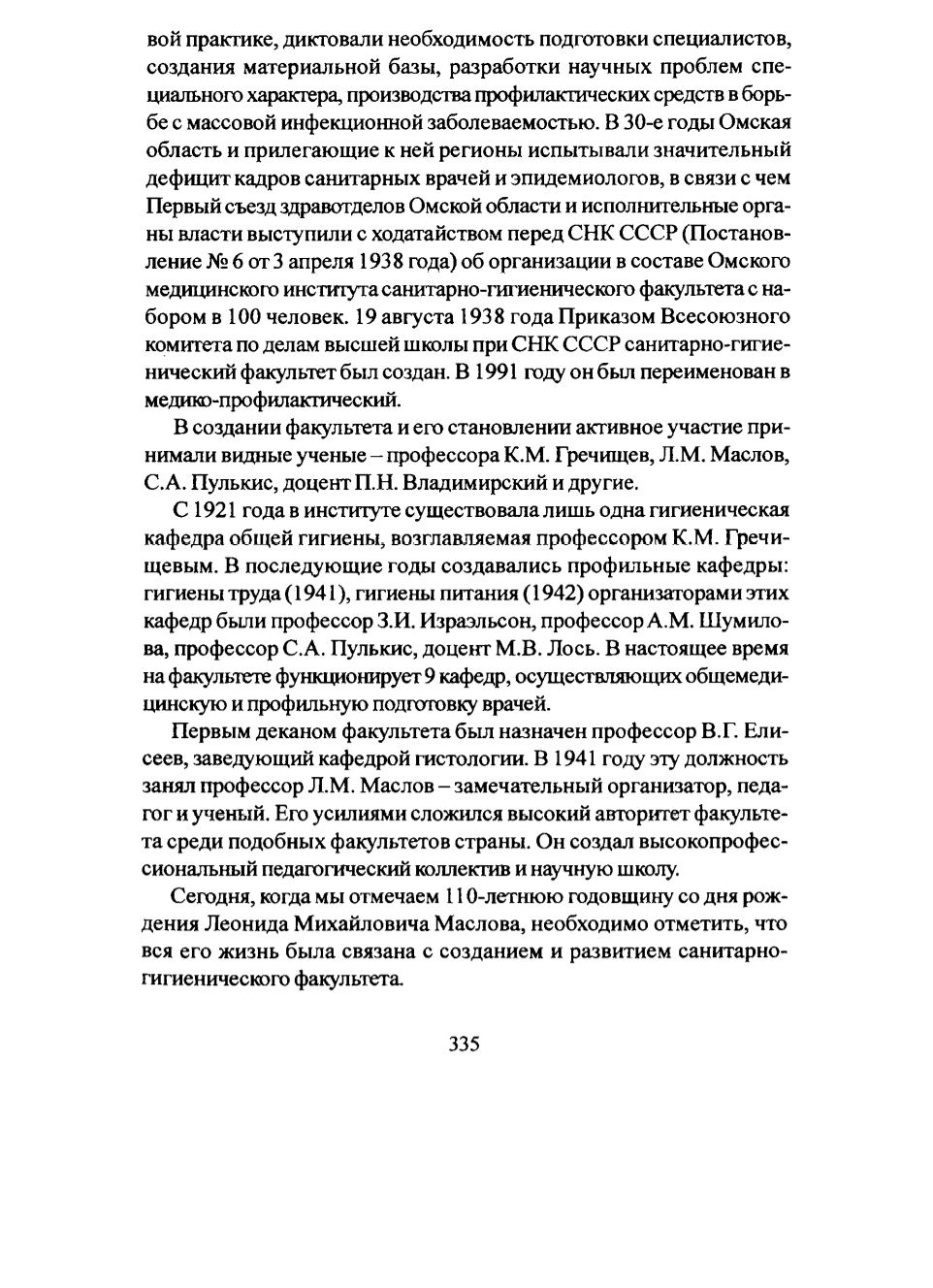 вой практике, диктовали необходимость подготовки специалистов, создания материальной базы, разработки научных проблем специального характера, производства профилактических средств в борьбе с массовой инфекционной заболеваемостью. В 30-е годы Омская область и прилегающие к ней регионы испытывали значительный дефицит кадров санитарных врачей и эпидемиологов, в связи с чем Первый съезд здравотделов Омской области и исполнительные органы власти выступили с ходатайством перед СНК СССР (Постановление № 6 от 3 апреля 1938 года) об организации в составе Омского медицинского института санитарно-гигиенического факультета с набором в 100 человек. 19 августа 1938 года Приказом Всесоюзного комитета по делам высшей школы при СНК СССР санитарно-гигиенический факультет был создан. В 1991 году он был переименован в медико-профилактический.

В создании факультета и его становлении активное участие принимали видные ученые – профессора К.М. Гречищев, Л.М. Маслов, С.А. Пулькис, доцент П.Н. Владимирский и другие.

С 1921 года в институте существовала лишь одна гигиеническая кафедра общей гигиены, возглавляемая профессором К.М. Гречищевым. В последующие годы создавались профильные кафедры: гигиены труда (1941), гигиены питания (1942) организаторами этих кафедр были профессор З.И. Израэльсон, профессор А.М. Шумилова, профессор С.А. Пулькис, доцент М.В. Лось. В настоящее время на факультете функционирует 9 кафедр, осуществляющих общемедицинскую и профильную подготовку врачей.

Первым деканом факультета был назначен профессор В.Г. Елисеев, заведующий кафедрой гистологии. В 1941 году эту должность занял профессор Л.М. Маслов – замечательный организатор, педагог и ученый. Его усилиями сложился высокий авторитет факультета среди подобных факультетов страны. Он создал высокопрофессиональный педагогический коллектив и научную школу.

Сегодня, когда мы отмечаем 110-летнюю годовщину со дня рождения Леонида Михайловича Маслова, необходимо отметить, что вся его жизнь была связана с созданием и развитием санитарно-гигиенического факультета.

335